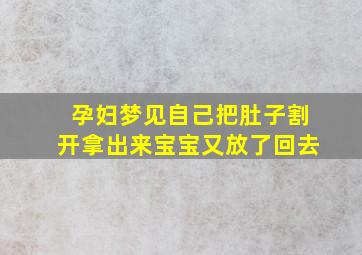 孕妇梦见自己把肚子割开拿出来宝宝又放了回去